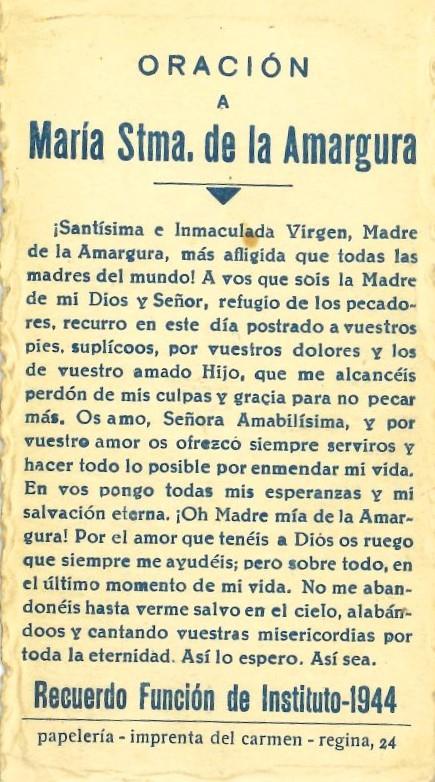 ORACIÓN
A
María Stma. de la Amargura

¡Santísima e Inmaculada Virgen, Madre de la Amargura, más afligida que todas las madres del mundo! A vos que sois la Madre de mi Dios y Señor, refugio de los pecadores, recurro en este día postrado a vuestros pies, suplícoos, por vuestros dolores y los de vuestro amado Hijo, que me alcancéis perdón de mis culpas y gracia para no pecar más. Os amo, Señora Amabilísima, y por vuestro amor os ofrezcó siempre serviros y hacer todo lo posible por enmendar mi vida. En vos pongo todas mis esperanzas y mi salvación eterna. ¡Oh Madre mía de la Amargura! Por el amor que tenéis a Diós os ruego que siempre me ayudéis; pero sobre todo, en el último momento de mi vida. No me abandonéis hasta verme salvo en el cielo, alabándoos y cantando vuestras misericordias por toda la eternidad. Así lo espero. Así sea.

Recuerdo Función de Instituto-1944

papelería - imprenta del carmen - regina, 24